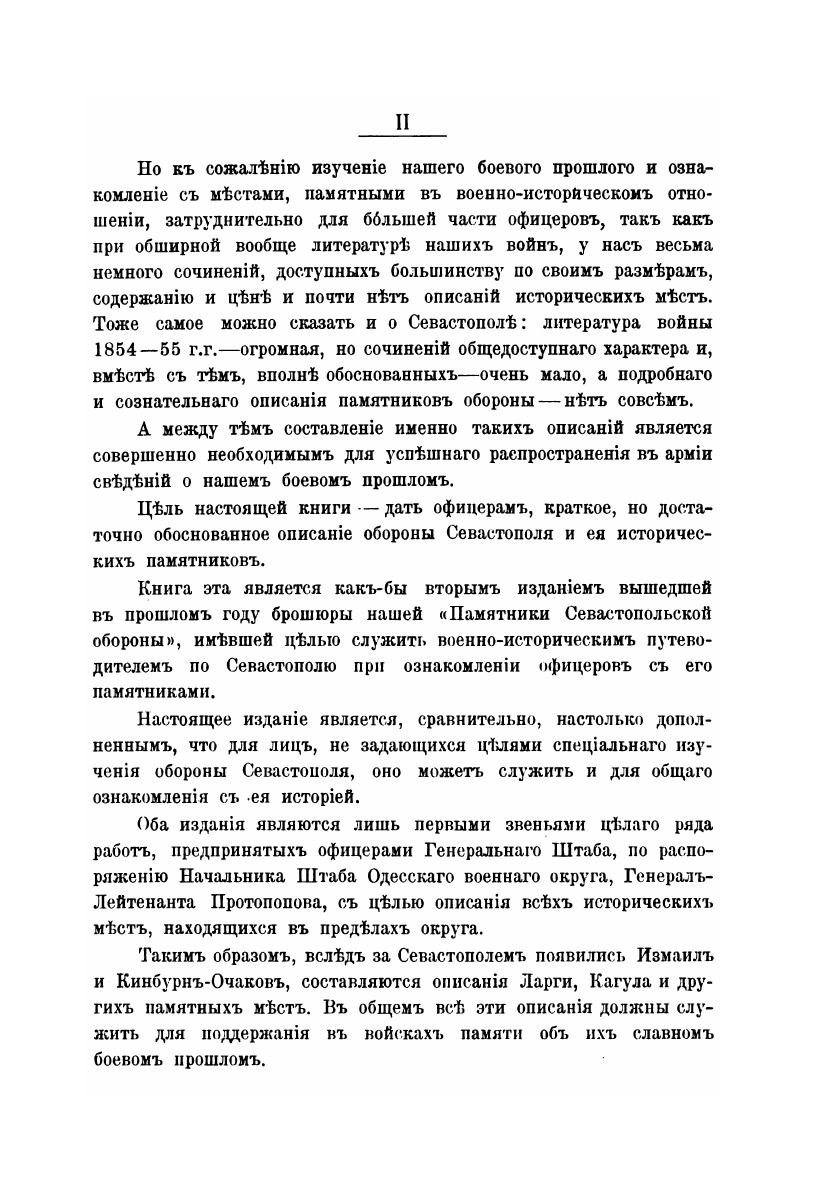 II

Но къ сожалѣнію изученіе нашего боевого прошлого и ознакомленіе съ мѣстами, памятными въ военно-историческомъ отношеніи, затруднительно для бо́льшей части офицеровъ, такъ какъ при обширной вообще литературѣ нашихъ войнъ, у насъ весьма немного сочиненій, доступныхъ большинству по своимъ размѣрамъ, содержанію и цѣнѣ и почти нѣтъ описаній историческихъ мѣстъ. Тоже самое можно сказать и о Севастополѣ: литература войны 1854—55 г.г.—огромная, но сочиненій общедоступнаго характера и, вмѣстѣ съ тѣмъ, вполнѣ обоснованныхъ—очень мало, а подробнаго и сознательнаго описанія памятниковъ обороны—нѣтъ совсѣмъ.

А между тѣмъ составленіе именно такихъ описаній является совершенно необходимымъ для успѣшнаго распространенія въ арміи свѣдѣній о нашемъ боевомъ прошломъ.

Цѣль настоящей книги — дать офицерамъ, краткое, но достаточно обоснованное описаніе обороны Севастополя и ея историческихъ памятниковъ.

Книга эта является какъ-бы вторымъ изданіемъ вышедшей въ прошломъ году брошюры нашей «Памятники Севастопольской обороны», имѣвшей цѣлью служить военно-историческимъ путеводителемъ по Севастополю при ознакомленіи офицеровъ съ его памятниками.

Настоящее изданіе является, сравнительно, настолько дополненнымъ, что для лицъ, не задающихся цѣлями спеціальнаго изученія обороны Севастополя, оно можетъ служить и для общаго ознакомленія съ ея исторіей.

Оба изданія являются лишь первыми звеньями цѣлаго ряда работъ, предпринятыхъ офицерами Генеральнаго Штаба, по распоряженію Начальника Штаба Одесскаго военнаго округа, Генералъ-Лейтенанта Протопопова, съ цѣлью описанія всѣхъ историческихъ мѣстъ, находящихся въ предѣлахъ округа.

Такимъ образомъ, вслѣдъ за Севастополемъ появились Измаилъ и Кинбурнъ-Очаковъ, составляются описанія Ларги, Кагула и другихъ памятныхъ мѣстъ. Въ общемъ всѣ эти описанія должны служить для поддержанія въ войскахъ памяти объ ихъ славномъ боевомъ прошломъ.